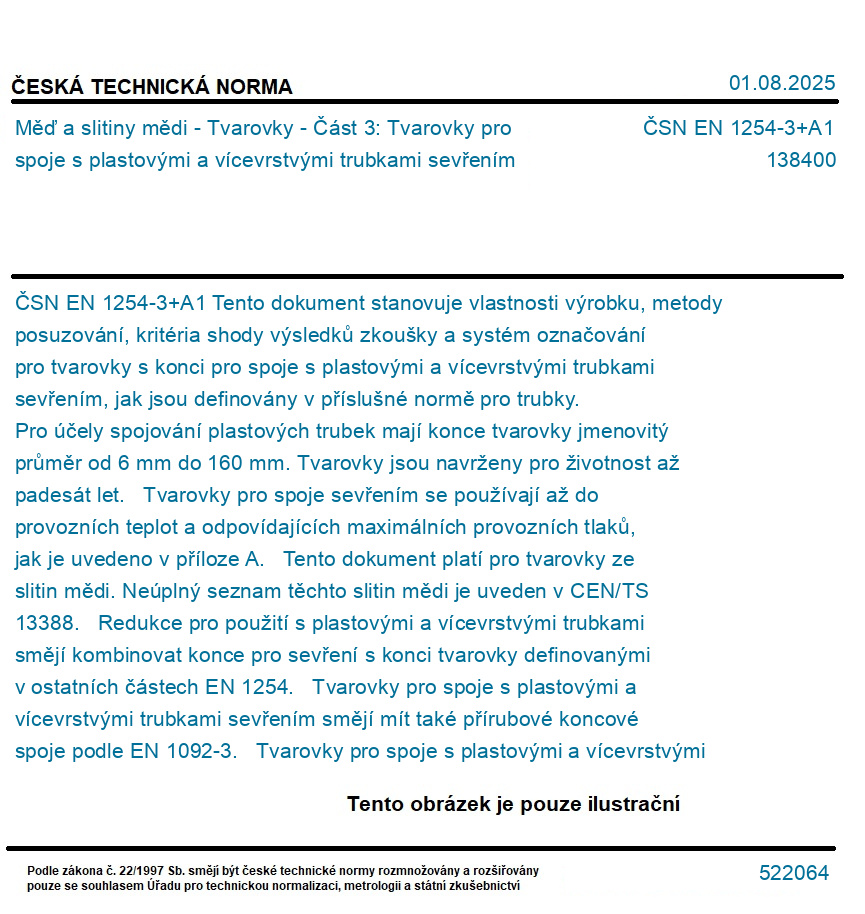 ČESKÁ TECHNICKÁ NORMA

01.08.2025

Měď a slitiny mědi - Tvarovky - Část 3: Tvarovky pro spoje s plastovými a vícevrstvými trubkami sevřením

ČSN EN 1254-3+A1
138400

ČSN EN 1254-3+A1 Tento dokument stanovuje vlastnosti výrobku, metody posuzování, kritéria shody výsledků zkoušky a systém označování pro tvarovky s konci pro spoje s plastovými a vícevrstvými trubkami sevřením, jak jsou definovány v příslušné normě pro trubky. Pro účely spojování plastových trubek mají konce tvarovky jmenovitý průměr od 6 mm do 160 mm. Tvarovky jsou navrženy pro životnost až padesát let. Tvarovky pro spoje sevřením se používají až do provozních teplot a odpovídajících maximálních provozních tlaků, jak je uvedeno v příloze A. Tento dokument platí pro tvarovky ze slitin mědi. Neúplný seznam těchto slitin mědi je uveden v CEN/TS 13388. Redukce pro použití s plastovými a vícevrstvými trubkami smějí kombinovat konce pro sevření s konci tvarovky definovanými v ostatních částech EN 1254. Tvarovky pro spoje s plastovými a vícevrstvými trubkami sevřením smějí mít také přírubové koncové spoje podle EN 1092-3. Tvarovky pro spoje s plastovými a vícevrstvými

Tento obrázek je pouze ilustrační

Podle zákona č. 22/1997 Sb. smějí být české technické normy rozmnožovány a rozšiřovány pouze se souhlasem Úřadu pro technickou normalizaci, metrologii a státní zkušebnictví

522064